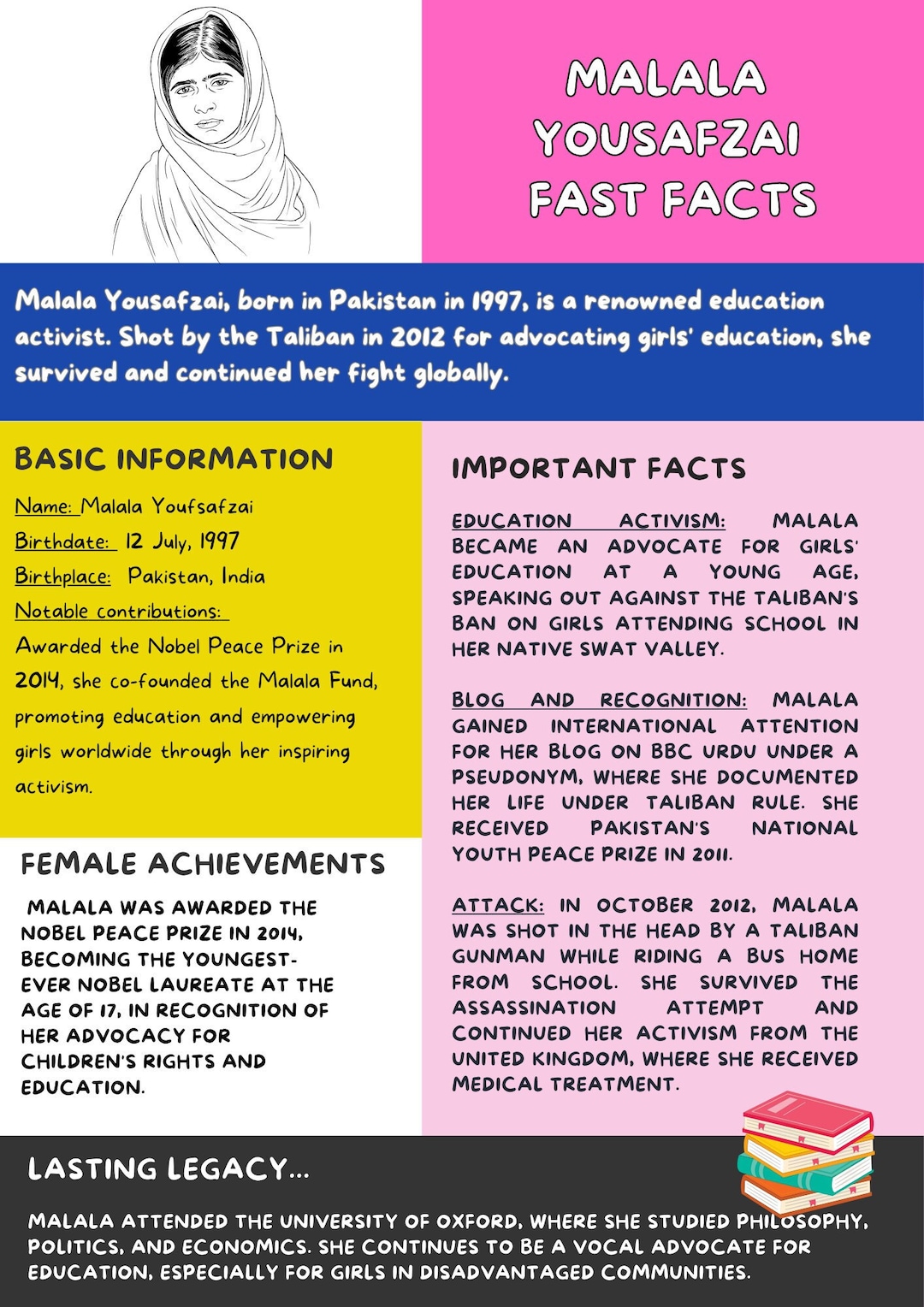 MALALA YOUSAFZAI FAST FACTS

Malala Yousafzai, born in Pakistan in 1997, is a renowned education activist. Shot by the Taliban in 2012 for advocating girls' education, she survived and continued her fight globally.

BASIC INFORMATION

Name: Malala Youfsafzai
Birthdate: 12 July, 1997
Birthplace: Pakistan, India
Notable contributions:
Awarded the Nobel Peace Prize in 2014, she co-founded the Malala Fund, promoting education and empowering girls worldwide through her inspiring activism.

FEMALE ACHIEVEMENTS

MALALA WAS AWARDED THE NOBEL PEACE PRIZE IN 2014, BECOMING THE YOUNGEST-EVER NOBEL LAUREATE AT THE AGE OF 17, IN RECOGNITION OF HER ADVOCACY FOR CHILDREN'S RIGHTS AND EDUCATION.

IMPORTANT FACTS

EDUCATION ACTIVISM: MALALA BECAME AN ADVOCATE FOR GIRLS' EDUCATION AT A YOUNG AGE, SPEAKING OUT AGAINST THE TALIBAN'S BAN ON GIRLS ATTENDING SCHOOL IN HER NATIVE SWAT VALLEY.

BLOG AND RECOGNITION: MALALA GAINED INTERNATIONAL ATTENTION FOR HER BLOG ON BBC URDU UNDER A PSEUDONYM, WHERE SHE DOCUMENTED HER LIFE UNDER TALIBAN RULE. SHE RECEIVED PAKISTAN'S NATIONAL YOUTH PEACE PRIZE IN 2011.

ATTACK: IN OCTOBER 2012, MALALA WAS SHOT IN THE HEAD BY A TALIBAN GUNMAN WHILE RIDING A BUS HOME FROM SCHOOL. SHE SURVIVED THE ASSASSINATION ATTEMPT AND CONTINUED HER ACTIVISM FROM THE UNITED KINGDOM, WHERE SHE RECEIVED MEDICAL TREATMENT.

LASTING LEGACY...

MALALA ATTENDED THE UNIVERSITY OF OXFORD, WHERE SHE STUDIED PHILOSOPHY, POLITICS, AND ECONOMICS. SHE CONTINUES TO BE A VOCAL ADVOCATE FOR EDUCATION, ESPECIALLY FOR GIRLS IN DISADVANTAGED COMMUNITIES.